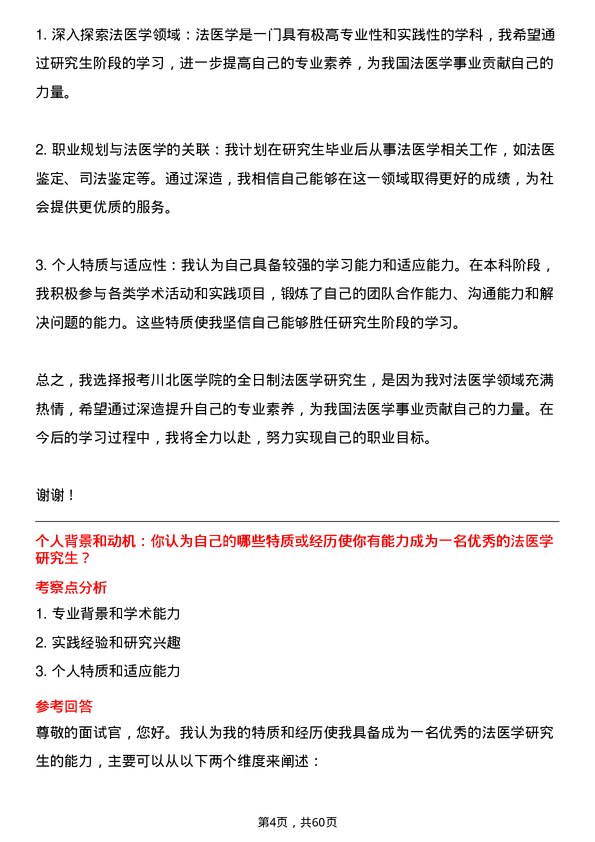 1. 深入探索法医学领域：法医学是一门具有极高专业性和实践性的学科，我希望通过研究生阶段的学习，进一步提高自己的专业素养，为我国法医学事业贡献自己的力量。

2. 职业规划与法医学的关联：我计划在研究生毕业后从事法医学相关工作，如法医鉴定、司法鉴定等。通过深造，我相信自己能够在这一领域取得更好的成绩，为社会提供更优质的服务。

3. 个人特质与适应性：我认为自己具备较强的学习能力和适应能力。在本科阶段，我积极参与各类学术活动和实践项目，锻炼了自己的团队合作能力、沟通能力和解决问题的能力。这些特质使我坚信自己能够胜任研究生阶段的学习。

总之，我选择报考川北医学院的全日制法医学研究生，是因为我对法医学领域充满热情，希望通过深造提升自己的专业素养，为我国法医学事业贡献自己的力量。在今后的学习过程中，我将全力以赴，努力实现自己的职业目标。

谢谢！

个人背景和动机：你认为自己的哪些特质或经历使你有能力成为一名优秀的法医学研究生？

考察点分析

1. 专业背景和学术能力

2. 实践经验和研究兴趣

3. 个人特质和适应能力

参考回答

尊敬的面试官，您好。我认为我的特质和经历使我具备成为一名优秀的法医学研究生的能力，主要可以从以下两个维度来阐述：

第4页，共60页